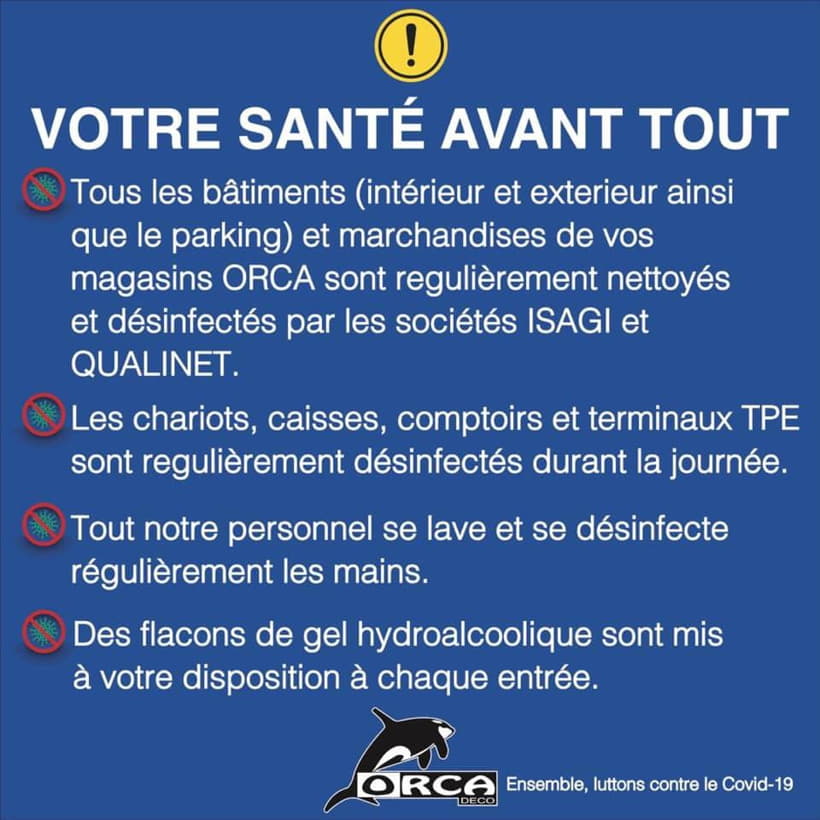 !

VOTRE SANTÉ AVANT TOUT

Tous les bâtiments (intérieur et exterieur ainsi que le parking) et marchandises de vos magasins ORCA sont regulièrement nettoyés et désinfectés par les sociétés ISAGI et QUALINET.

Les chariots, caisses, comptoirs et terminaux TPE sont regulièrement désinfectés durant la journée.

Tout notre personnel se lave et se désinfecte régulièrement les mains.

Des flacons de gel hydroalcoolique sont mis à votre disposition à chaque entrée.

ORCA DECO

Ensemble, luttons contre le Covid-19